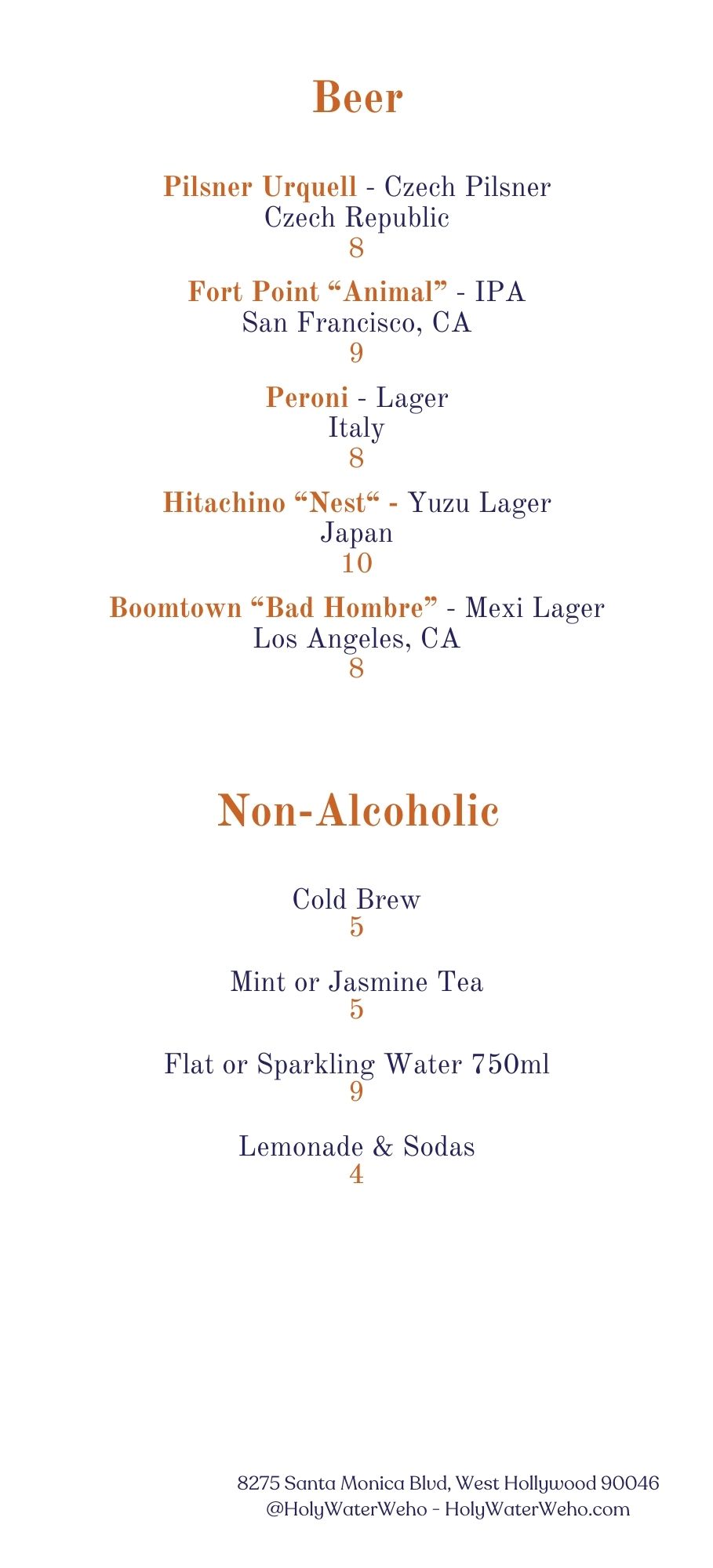 Beer

Pilsner Urquell - Czech Pilsner
Czech Republic
8

Fort Point “Animal” - IPA
San Francisco, CA
9

Peroni - Lager
Italy
8

Hitachino “Nest“ - Yuzu Lager
Japan
10

Boomtown “Bad Hombre” - Mexi Lager
Los Angeles, CA
8

Non-Alcoholic

Cold Brew
5

Mint or Jasmine Tea
5

Flat or Sparkling Water 750ml
9

Lemonade & Sodas
4

8275 Santa Monica Blvd, West Hollywood 90046
@HolyWaterWeho - HolyWaterWeho.com